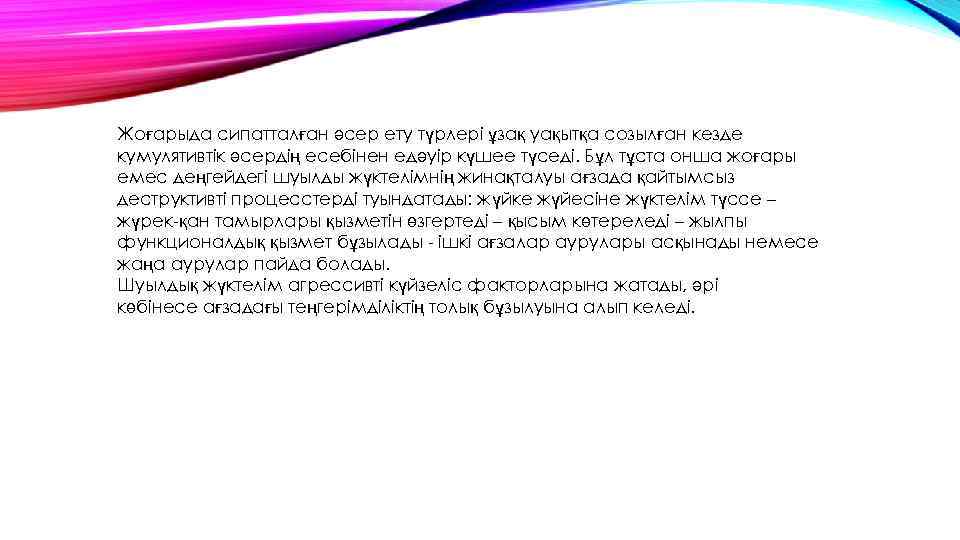 Жоғарыда сипатталған әсер ету түрлері ұзақ уақытқа созылған кезде кумулятивтік әсердің есебінен едәуір күшее түседі. Бұл тұста онша жоғары емес деңгейдегі шуылды жүктелімнің жинақталуы ағзада қайтымсыз деструктивті процесстерді туындатады: жүйке жүйесіне жүктелім түссе – жүрек-қан тамырлары қызметін өзгертеді – қысым көтереледі – жылпы функционалдық қызмет бұзылады - ішкі ағзалар аурулары асқынады немесе жаңа аурулар пайда болады.
Шуылдық жүктелім агрессивті күйзеліс факторларына жатады, әрі көбінесе ағзадағы теңгерімділіктің толық бұзылуына алып келеді.